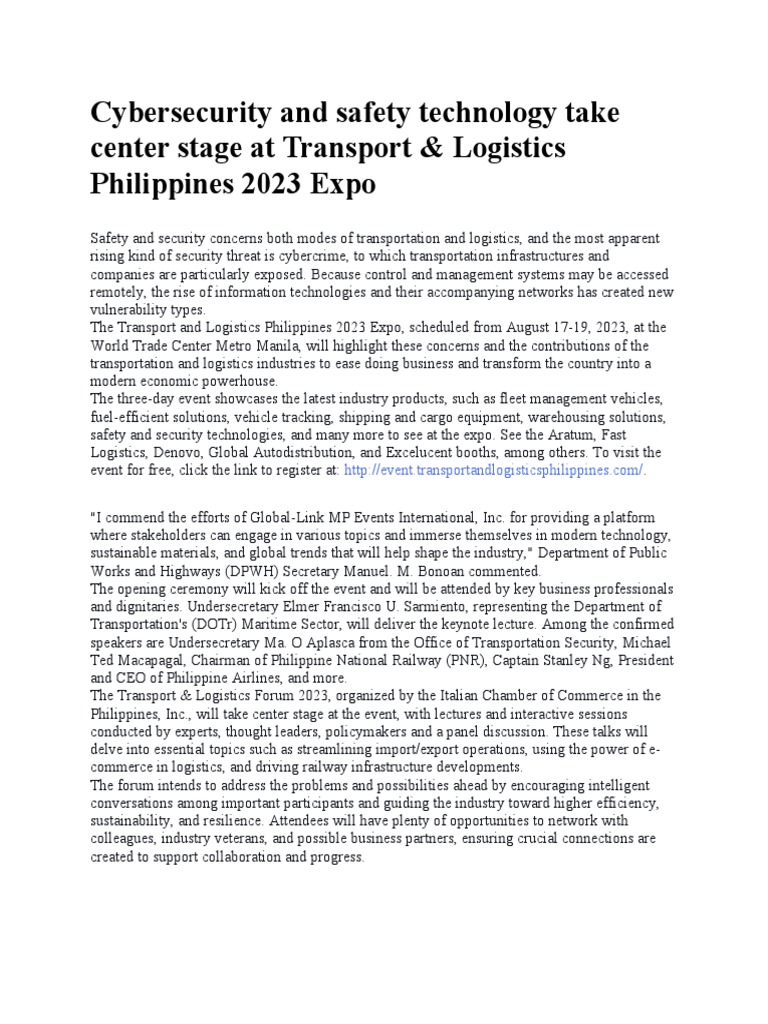 Cybersecurity and safety technology take center stage at Transport & Logistics Philippines 2023 Expo

Safety and security concerns both modes of transportation and logistics, and the most apparent rising kind of security threat is cybercrime, to which transportation infrastructures and companies are particularly exposed. Because control and management systems may be accessed remotely, the rise of information technologies and their accompanying networks has created new vulnerability types.
The Transport and Logistics Philippines 2023 Expo, scheduled from August 17-19, 2023, at the World Trade Center Metro Manila, will highlight these concerns and the contributions of the transportation and logistics industries to ease doing business and transform the country into a modern economic powerhouse.
The three-day event showcases the latest industry products, such as fleet management vehicles, fuel-efficient solutions, vehicle tracking, shipping and cargo equipment, warehousing solutions, safety and security technologies, and many more to see at the expo. See the Aratum, Fast Logistics, Denovo, Global Autodistribution, and Excelucent booths, among others. To visit the event for free, click the link to register at: http://event.transportandlogisticsphilippines.com/.

"I commend the efforts of Global-Link MP Events International, Inc. for providing a platform where stakeholders can engage in various topics and immerse themselves in modern technology, sustainable materials, and global trends that will help shape the industry," Department of Public Works and Highways (DPWH) Secretary Manuel. M. Bonoan commented.
The opening ceremony will kick off the event and will be attended by key business professionals and dignitaries. Undersecretary Elmer Francisco U. Sarmiento, representing the Department of Transportation's (DOTr) Maritime Sector, will deliver the keynote lecture. Among the confirmed speakers are Undersecretary Ma. O Aplasca from the Office of Transportation Security, Michael Ted Macapagal, Chairman of Philippine National Railway (PNR), Captain Stanley Ng, President and CEO of Philippine Airlines, and more.
The Transport & Logistics Forum 2023, organized by the Italian Chamber of Commerce in the Philippines, Inc., will take center stage at the event, with lectures and interactive sessions conducted by experts, thought leaders, policymakers and a panel discussion. These talks will delve into essential topics such as streamlining import/export operations, using the power of e-commerce in logistics, and driving railway infrastructure developments.
The forum intends to address the problems and possibilities ahead by encouraging intelligent conversations among important participants and guiding the industry toward higher efficiency, sustainability, and resilience. Attendees will have plenty of opportunities to network with colleagues, industry veterans, and possible business partners, ensuring crucial connections are created to support collaboration and progress.